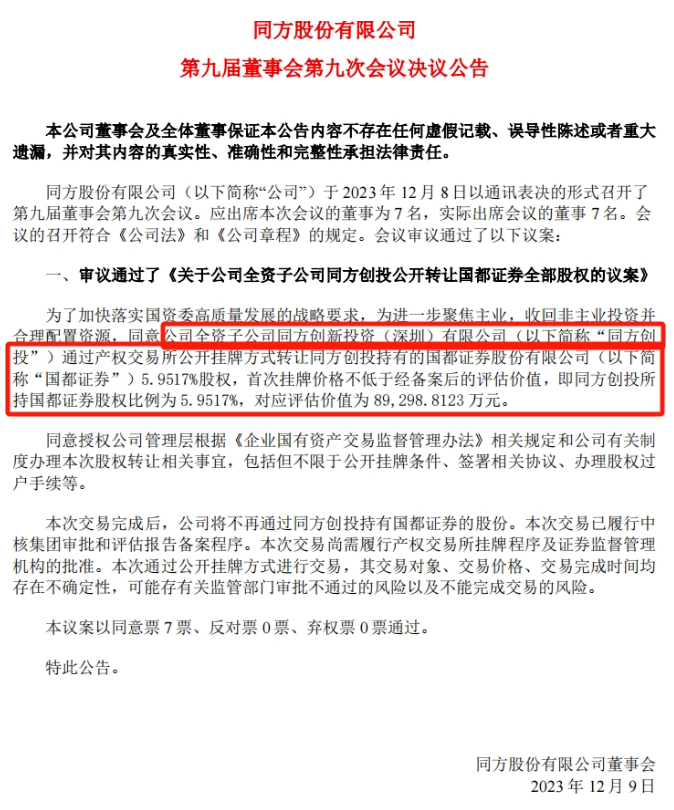 同方股份有限公司

第九届董事会第九次会议决议公告

本公司董事会及全体董事保证本公告内容不存在任何虚假记载、误导性陈述或者重大遗漏，并对其内容的真实性、准确性和完整性承担法律责任。

同方股份有限公司（以下简称“公司”）于 2023 年 12 月 8 日以通讯表决的形式召开了第九届董事会第九次会议。应出席本次会议的董事为 7 名，实际出席会议的董事 7 名。会议的召开符合《公司法》和《公司章程》的规定。会议审议通过了以下议案：

一、审议通过了《关于公司全资子公司同方创投公开转让国都证券全部股权的议案》

为了加快落实国资委高质量发展的战略要求，为进一步聚焦主业，收回非主业投资并合理配置资源，同意公司全资子公司同方创新投资（深圳）有限公司（以下简称“同方创投”）通过产权交易所公开挂牌方式转让同方创投持有的国都证券股份有限公司（以下简称“国都证券”）5.9517%股权，首次挂牌价格不低于经备案后的评估价值，即同方创投所持国都证券股权比例为 5.9517%，对应评估价值为 89,298.8123 万元。

同意授权公司管理层根据《企业国有资产交易监督管理办法》相关规定和公司有关制度办理本次股权转让相关事宜，包括但不限于公开挂牌条件、签署相关协议、办理股权过户手续等。

本次交易完成后，公司将不再通过同方创投持有国都证券的股份。本次交易已履行中核集团审批和评估报告备案程序。本次交易尚需履行产权交易所挂牌程序及证券监督管理机构的批准。本次通过公开挂牌方式进行交易，其交易对象、交易价格、交易完成时间均存在不确定性，可能存有关监管部门审批不通过的风险以及不能完成交易的风险。

本议案以同意票 7 票、反对票 0 票、弃权票 0 票通过。

特此公告。

同方股份有限公司董事会
2023 年 12 月 9 日